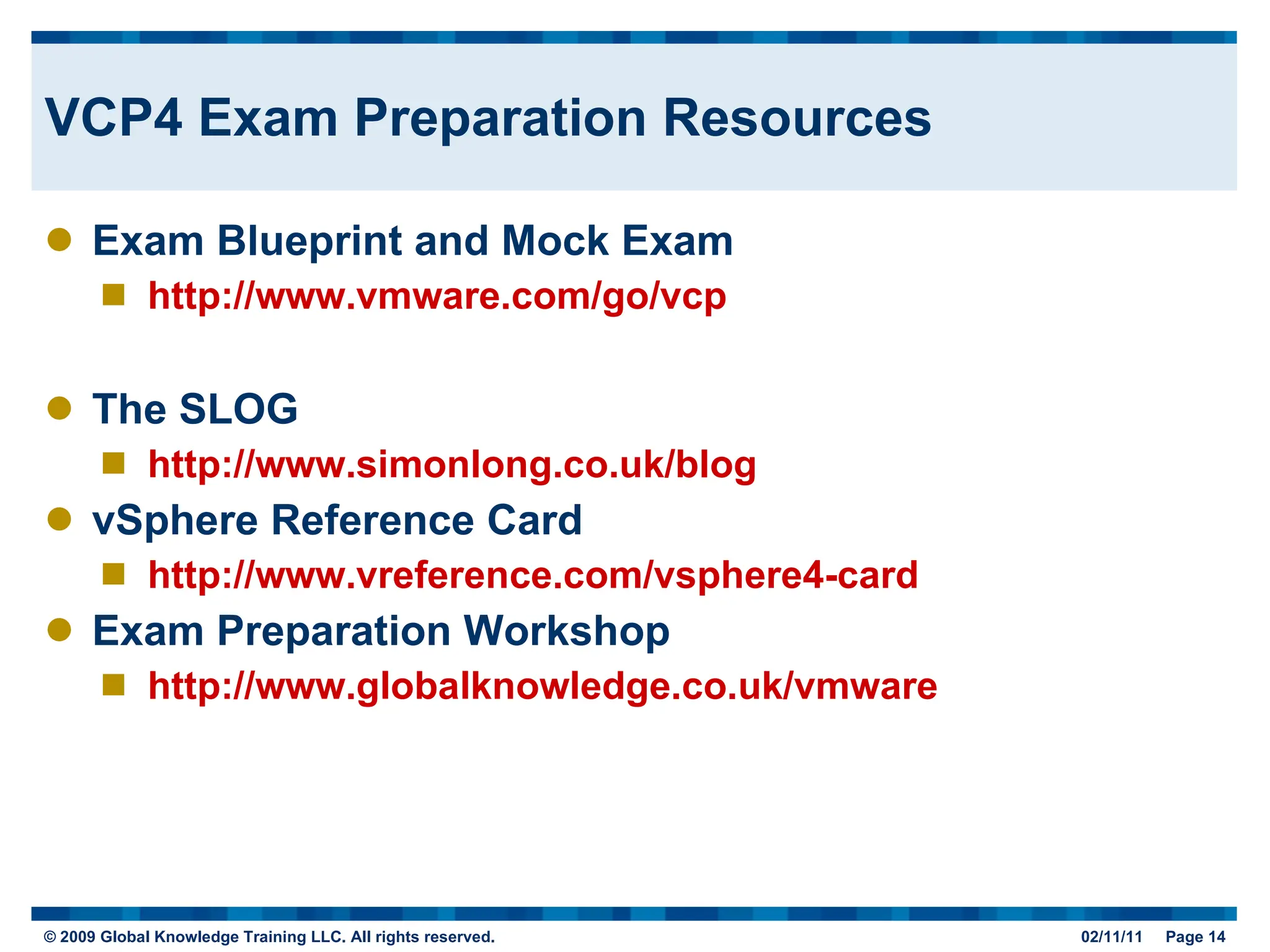 VCP4 Exam Preparation Resources

Exam Blueprint and Mock Exam

http://www.vmware.com/go/vcp

The SLOG

http://www.simonlong.co.uk/blog

vSphere Reference Card

http://www.vreference.com/vsphere4-card

Exam Preparation Workshop

http://www.globalknowledge.co.uk/vmware

© 2009 Global Knowledge Training LLC. All rights reserved.

02/11/11 Page 14